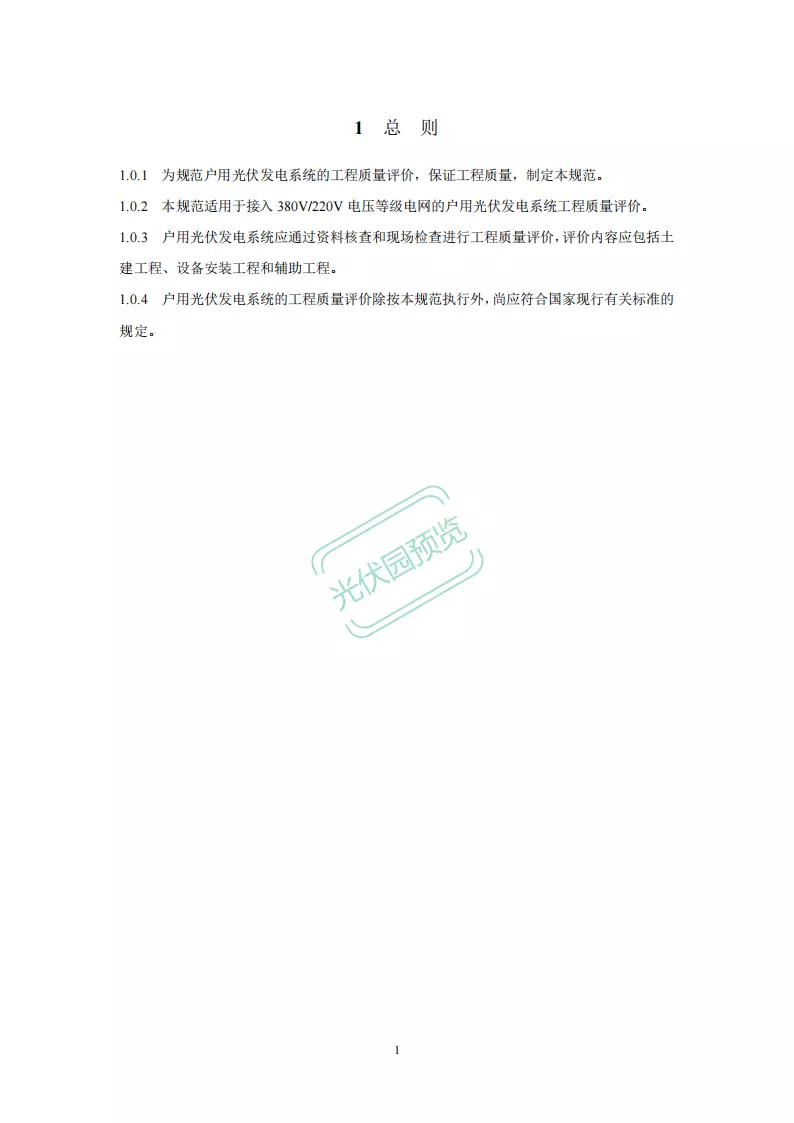 1 总 则

1.0.1 为规范户用光伏发电系统的工程质量评价，保证工程质量，制定本规范。

1.0.2 本规范适用于接入 380V/220V 电压等级电网的户用光伏发电系统工程质量评价。

1.0.3 户用光伏发电系统应通过资料核查和现场检查进行工程质量评价，评价内容应包括土建工程、设备安装工程和辅助工程。

1.0.4 户用光伏发电系统的工程质量评价除按本规范执行外，尚应符合国家现行有关标准的规定。

光伏园预览

1